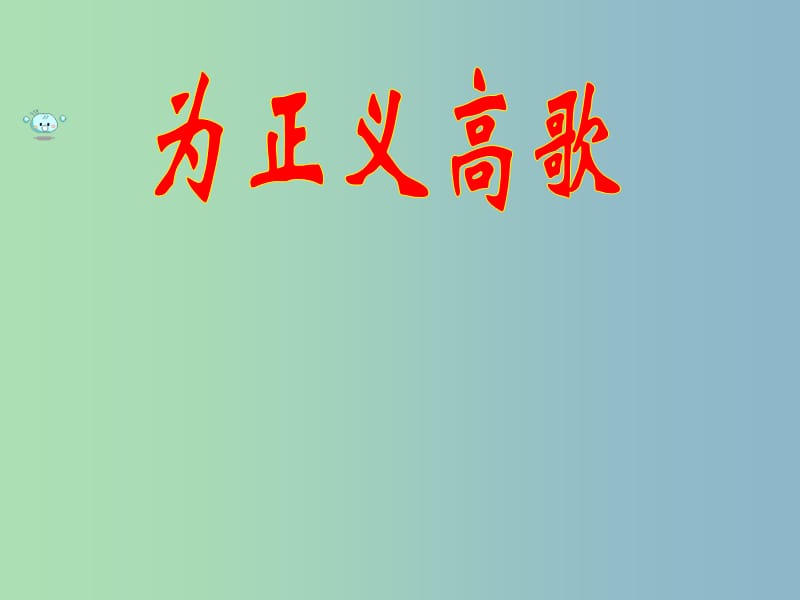 为正义高歌